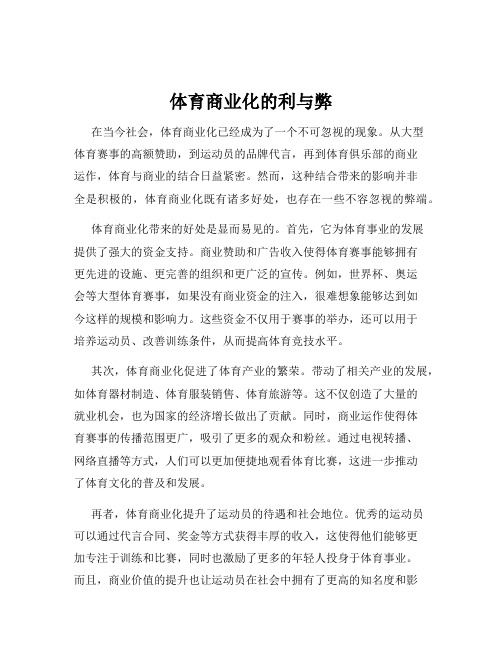 体育商业化的利与弊

在当今社会，体育商业化已经成为了一个不可忽视的现象。从大型体育赛事的高额赞助，到运动员的品牌代言，再到体育俱乐部的商业运作，体育与商业的结合日益紧密。然而，这种结合带来的影响并非全是积极的，体育商业化既有诸多好处，也存在一些不容忽视的弊端。

体育商业化带来的好处是显而易见的。首先，它为体育事业的发展提供了强大的资金支持。商业赞助和广告收入使得体育赛事能够拥有更先进的设施、更完善的组织和更广泛的宣传。例如，世界杯、奥运会等大型体育赛事，如果没有商业资金的注入，很难想象能够达到如今这样的规模和影响力。这些资金不仅用于赛事的举办，还可以用于培养运动员、改善训练条件，从而提高体育竞技水平。

其次，体育商业化促进了体育产业的繁荣。带动了相关产业的发展，如体育器材制造、体育服装销售、体育旅游等。这不仅创造了大量的就业机会，也为国家的经济增长做出了贡献。同时，商业运作使得体育赛事的传播范围更广，吸引了更多的观众和粉丝。通过电视转播、网络直播等方式，人们可以更加便捷地观看体育比赛，这进一步推动了体育文化的普及和发展。

再者，体育商业化提升了运动员的待遇和社会地位。优秀的运动员可以通过代言合同、奖金等方式获得丰厚的收入，这使得他们能够更加专注于训练和比赛，同时也激励了更多的年轻人投身于体育事业。而且，商业价值的提升也让运动员在社会中拥有了更高的知名度和影